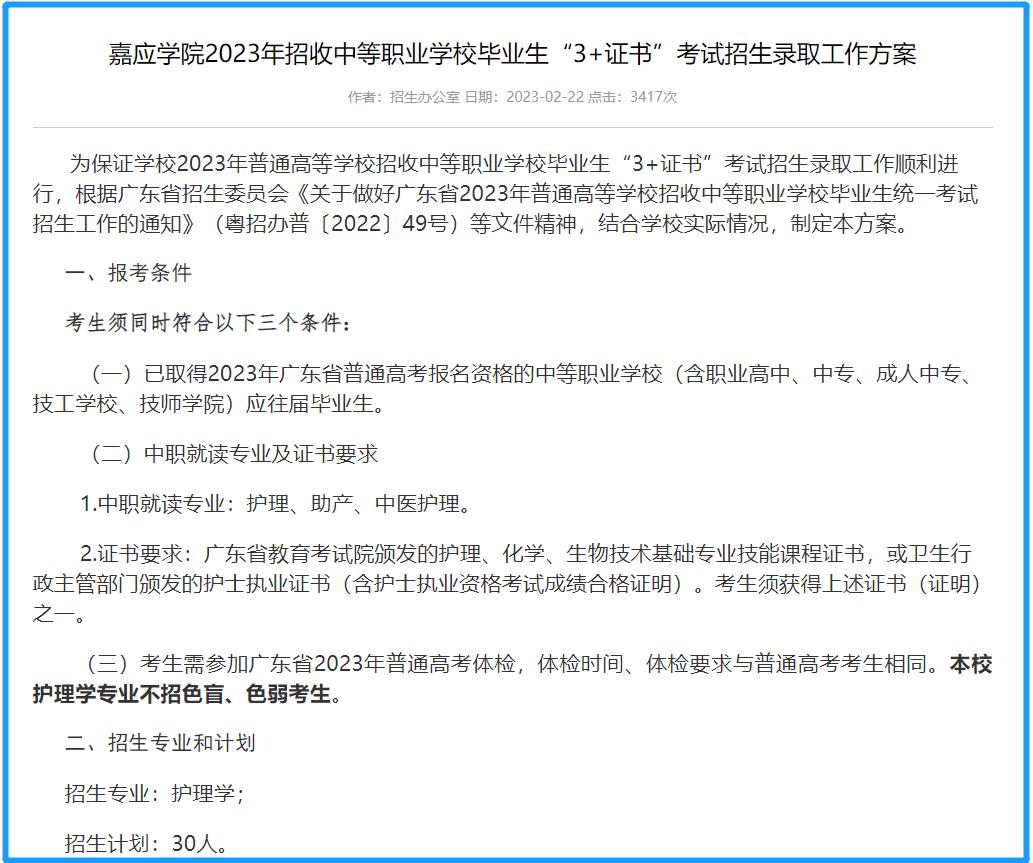 嘉应学院2023年招收中等职业学校毕业生“3+证书”考试招生录取工作方案

作者：招生办公室 日期：2023-02-22 点击：3417次

为保证学校2023年普通高等学校招收中等职业学校毕业生“3+证书”考试招生录取工作顺利进行，根据广东省招生委员会《关于做好广东省2023年普通高等学校招收中等职业学校毕业生统一考试招生工作的通知》（粤招办普〔2022〕49号）等文件精神，结合学校实际情况，制定本方案。

一、报考条件

考生须同时符合以下三个条件：

（一）已取得2023年广东省普通高考报名资格的中等职业学校（含职业高中、中专、成人中专、技工学校、技师学院）应往届毕业生。

（二）中职就读专业及证书要求

1.中职就读专业：护理、助产、中医护理。

2.证书要求：广东省教育考试院颁发的护理、化学、生物技术基础专业技能课程证书，或卫生行政主管部门颁发的护士执业证书（含护士执业资格考试成绩合格证明）。考生须获得上述证书（证明）之一。

（三）考生需参加广东省2023年普通高考体检，体检时间、体检要求与普通高考考生相同。本校护理学专业不招色盲、色弱考生。

二、招生专业和计划

招生专业：护理学；

招生计划：30人。